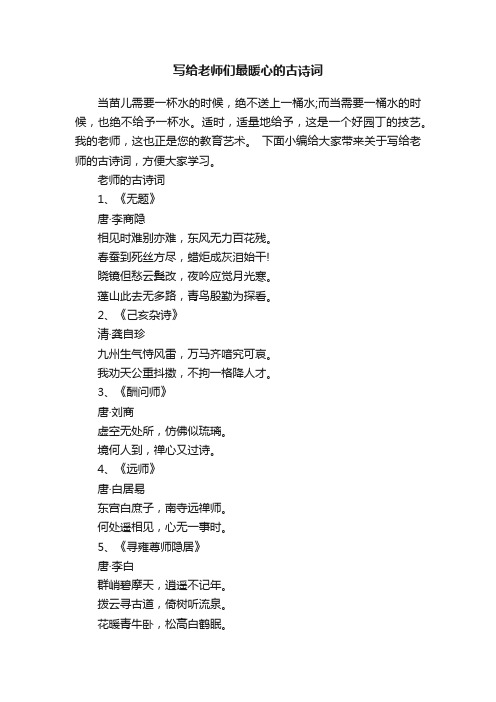 写给老师们最暖心的古诗词

当苗儿需要一杯水的时候，绝不送上一桶水;而当需要一桶水的时候，也绝不给予一杯水。适时，适量地给予，这是一个好园丁的技艺。我的老师，这也正是您的教育艺术。 下面小编给大家带来关于写给老师的古诗词，方便大家学习。

老师的古诗词

1、《无题》

唐·李商隐

相见时难别亦难，东风无力百花残。

春蚕到死丝方尽，蜡炬成灰泪始干!

晓镜但愁云鬓改，夜吟应觉月光寒。

蓬山此去无多路，青鸟殷勤为探看。

2、《己亥杂诗》

清·龚自珍

九州生气恃风雷，万马齐喑究可哀。

我劝天公重抖擞，不拘一格降人才。

3、《酬问师》

唐·刘商

虚空无处所，仿佛似琉璃。

境何人到，禅心又过诗。

4、《远师》

唐·白居易

东宫白庶子，南寺远禅师。

何处遥相见，心无一事时。

5、《寻雍尊师隐居》

唐·李白

群峭碧摩天，逍遥不记年。

拨云寻古道，倚树听流泉。

花暖青牛卧，松高白鹤眠。